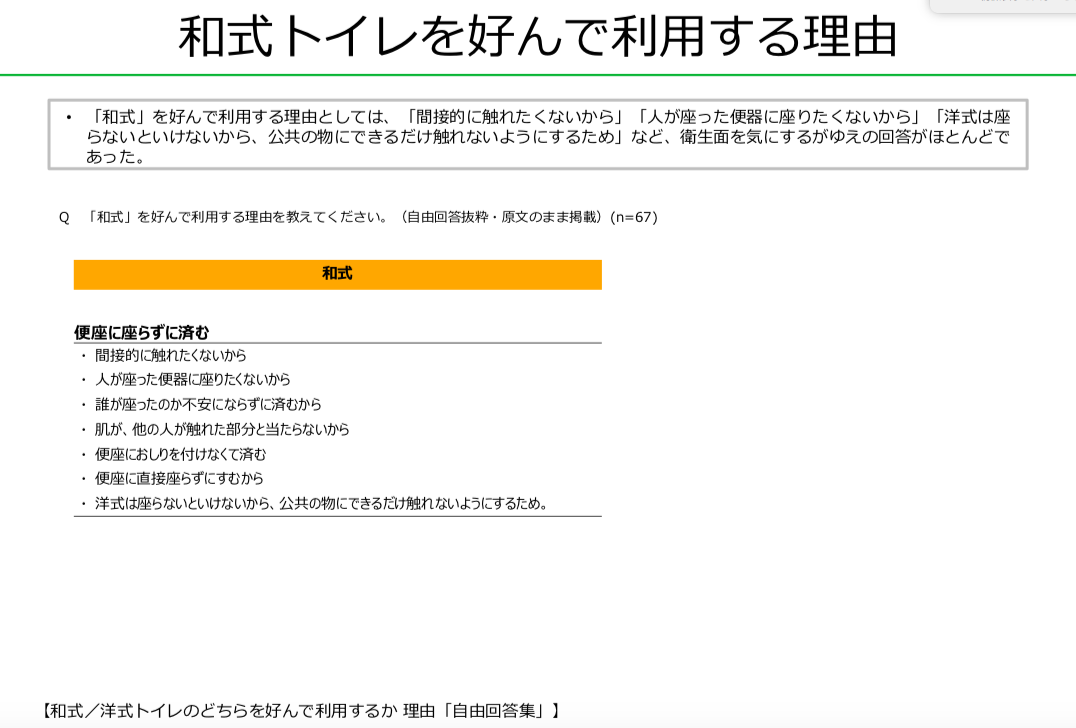 和式トイレを好んで利用する理由

• 「和式」を好んで利用する理由としては、「間接的に触れたくないから」「人が座った便器に座りたくないから」「洋式は座らないといけないから、公共の物にできるだけ触れないようにするため」など、衛生面を気にするがゆえの回答がほとんどであった。

Q 「和式」を好んで利用する理由を教えてください。（自由回答抜粋・原文のまま掲載）(n=67)

和式

便座に座らずに済む
・ 間接的に触れたくないから
・ 人が座った便器に座りたくないから
・ 誰が座ったのか不安にならずに済むから
・ 肌が、他の人が触れた部分と当たらないから
・ 便座におしりを付けなくて済む
・ 便座に直接座らずにすむから
・ 洋式は座らないといけないから、公共の物にできるだけ触れないようにするため。

【和式／洋式トイレのどちらを好んで利用するか 理由「自由回答集」】